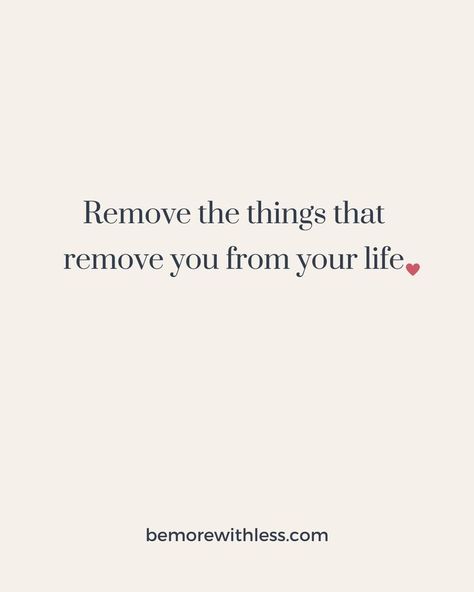 Remove the things that remove you from your life

bemorewithless.com